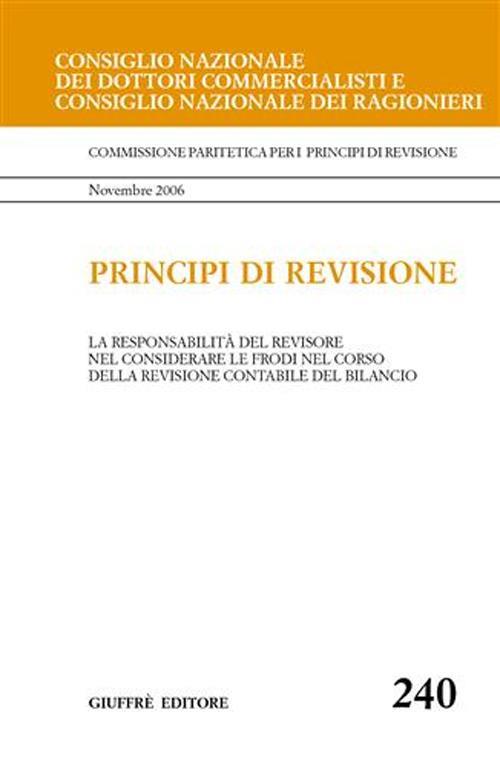 CONSIGLIO NAZIONALE
DEI DOTTORI COMMERCIALISTI E
CONSIGLIO NAZIONALE DEI RAGIONIERI

COMMISSIONE PARITETICA PER I PRINCIPI DI REVISIONE

Novembre 2006

PRINCIPI DI REVISIONE

LA RESPONSABILITÀ DEL REVISORE
NEL CONSIDERARE LE FRODI NEL CORSO
DELLA REVISIONE CONTABILE DEL BILANCIO

GIUFFRÈ EDITORE

240